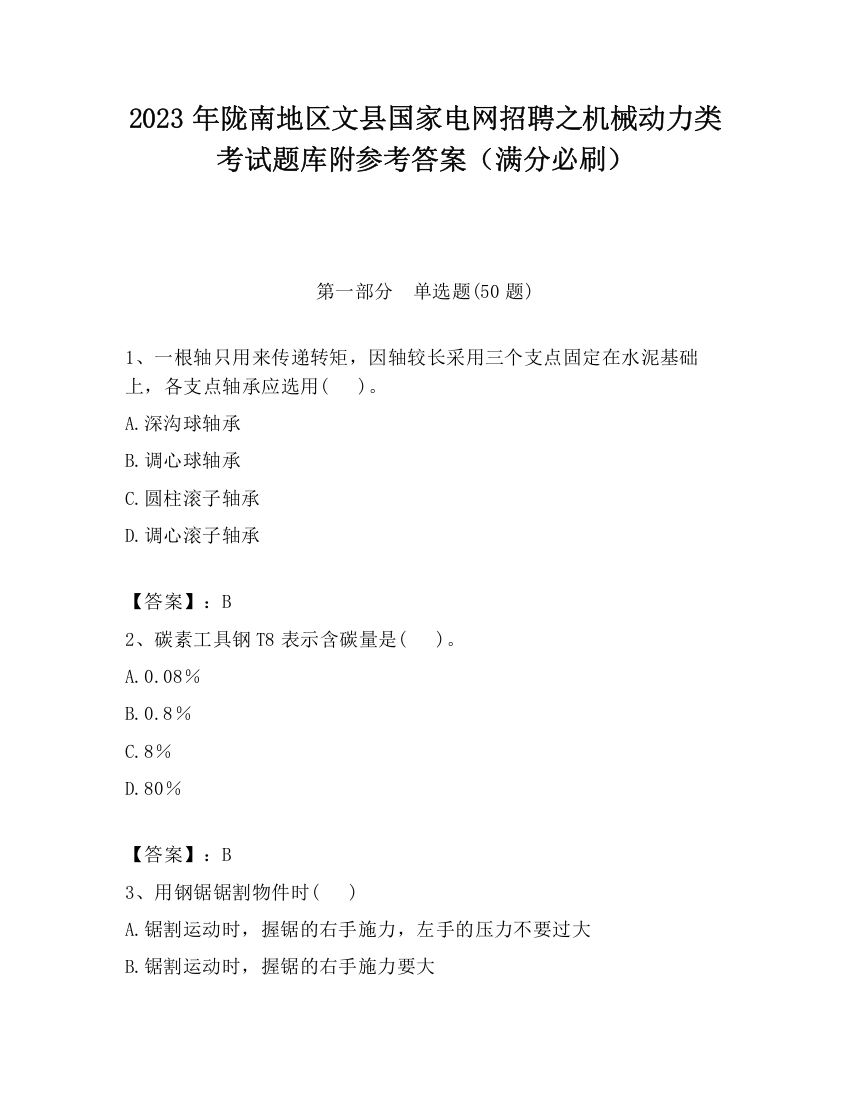 2023 年陇南地区文县国家电网招聘之机械动力类考试题库附参考答案（满分必刷）

第一部分　单选题(50 题)

1、一根轴只用来传递转矩，因轴较长采用三个支点固定在水泥基础上，各支点轴承应选用(　)。

A.深沟球轴承

B.调心球轴承

C.圆柱滚子轴承

D.调心滚子轴承

【答案】：B

2、碳素工具钢 T8 表示含碳量是(　)。

A.0.08%

B.0.8%

C.8%

D.80%

【答案】：B

3、用钢锯锯割物件时(　)

A.锯割运动时，握锯的右手施力，左手的压力不要过大

B.锯割运动时，握锯的右手施力要大